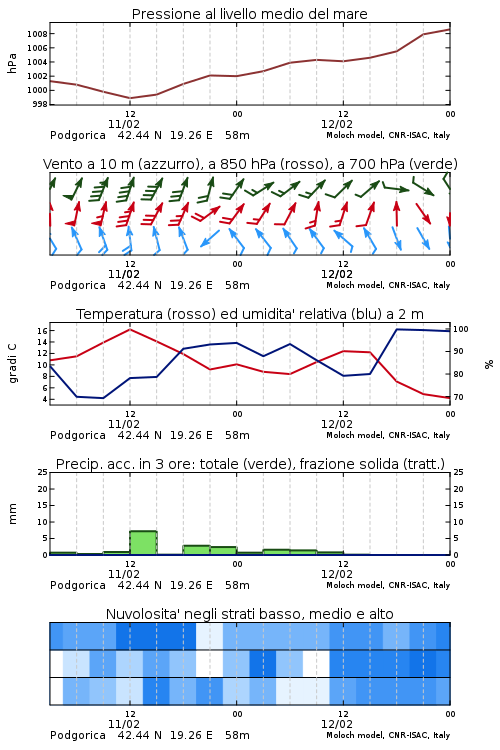 Pressione al livello medio del mare

hPa

1008
1006
1004
1002
1000
998

12
11/02
00
12
12/02
00

Podgorica 42.44 N 19.26 E 58m
Moloch model, CNR-ISAC, Italy

Vento a 10 m (azzurro), a 850 hPa (rosso), a 700 hPa (verde)

12
11/02
00
12
12/02
00

Podgorica 42.44 N 19.26 E 58m
Moloch model, CNR-ISAC, Italy

Temperatura (rosso) ed umidita' relativa (blu) a 2 m

gradi C

16
14
12
10
8
6
4

100
90
80
70

%

12
11/02
00
12
12/02
00

Podgorica 42.44 N 19.26 E 58m
Moloch model, CNR-ISAC, Italy

Precip. acc. in 3 ore: totale (verde), frazione solida (tratt.)

mm

25
20
15
10
5
0

25
20
15
10
5
0

12
11/02
00
12
12/02
00

Podgorica 42.44 N 19.26 E 58m
Moloch model, CNR-ISAC, Italy

Nuvolosita' negli strati basso, medio e alto

12
11/02
00
12
12/02
00

Podgorica 42.44 N 19.26 E 58m
Moloch model, CNR-ISAC, Italy